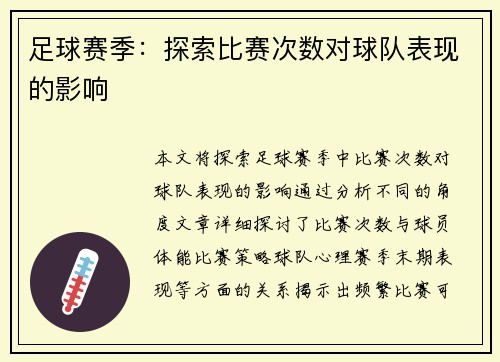 足球赛季：探索比赛次数对球队表现的影响

本文将探索足球赛季中比赛次数对球队表现的影响通过分析不同的角度文章详细探讨了比赛次数与球员体能比赛策略球队心理赛季末期表现等方面的关系揭示出频繁比赛可